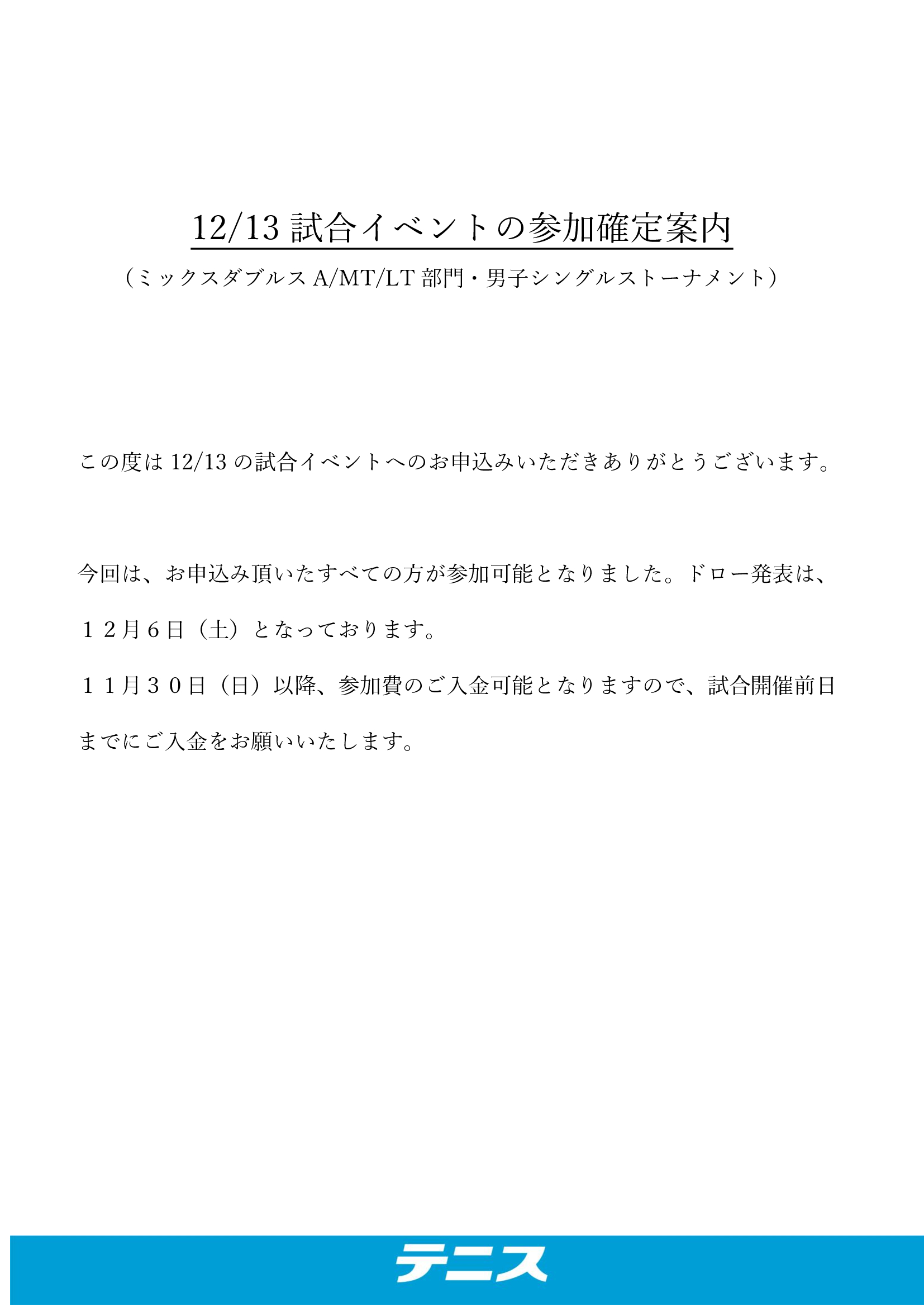 12/13試合イベントの参加確定案内

（ミックスダブルスA/MT/LT部門・男子シングルストーナメント）

この度は12/13の試合イベントへのお申込みいただきありがとうございます。

今回は、お申込み頂いたすべての方が参加可能となりました。ドロー発表は、１２月６日（土）となっております。

１１月３０日（日）以降、参加費のご入金可能となりますので、試合開催前日までにご入金をお願いいたします。

テニス